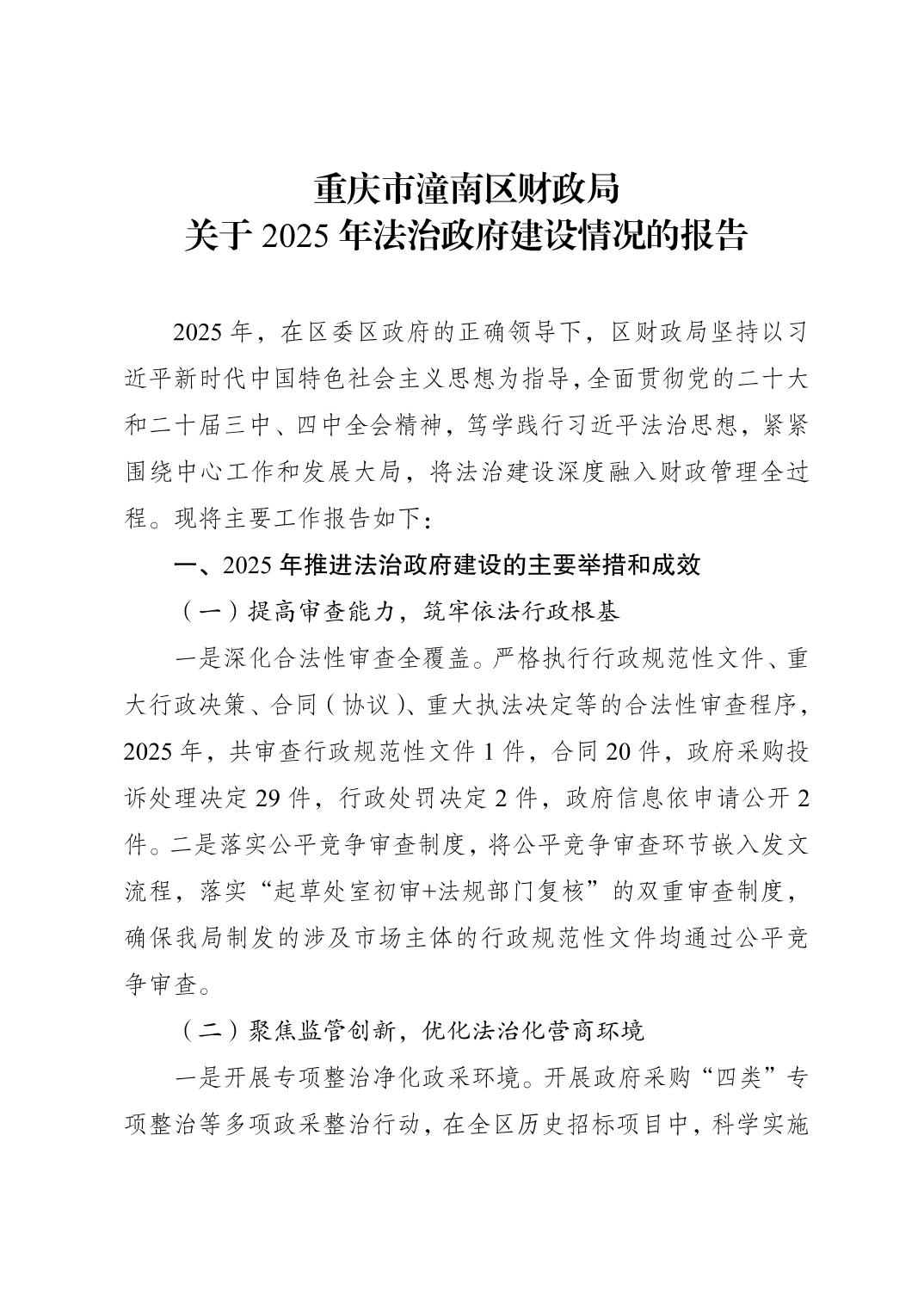 重庆市潼南区财政局
关于 2025 年法治政府建设情况的报告

2025 年，在区委区政府的正确领导下，区财政局坚持以习近平新时代中国特色社会主义思想为指导，全面贯彻党的二十大和二十届三中、四中全会精神，笃学践行习近平法治思想，紧紧围绕中心工作和发展大局，将法治建设深度融入财政管理全过程。现将主要工作报告如下：

一、2025 年推进法治政府建设的主要举措和成效

（一）提高审查能力，筑牢依法行政根基

一是深化合法性审查全覆盖。严格执行行政规范性文件、重大行政决策、合同（协议）、重大执法决定等的合法性审查程序，2025 年，共审查行政规范性文件 1 件，合同 20 件，政府采购投诉处理决定 29 件，行政处罚决定 2 件，政府信息依申请公开 2 件。二是落实公平竞争审查制度，将公平竞争审查环节嵌入发文流程，落实“起草处室初审+法规部门复核”的双重审查制度，确保我局制发的涉及市场主体的行政规范性文件均通过公平竞争审查。

（二）聚焦监管创新，优化法治化营商环境

一是开展专项整治净化政采环境。开展政府采购“四类”专项整治等多项政采整治行动，在全区历史招标项目中，科学实施